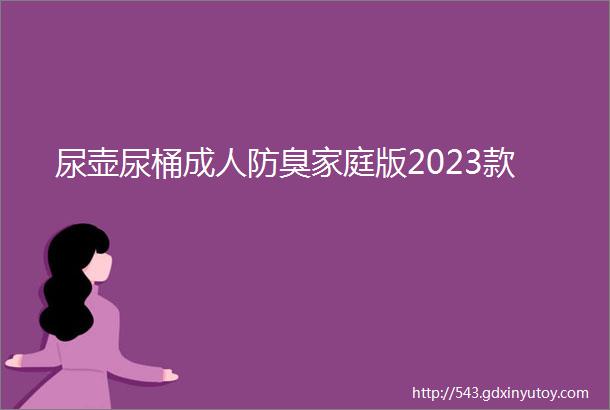 尿壶尿桶成人防臭家庭版2023款

http://543.gdxinyutoy.com